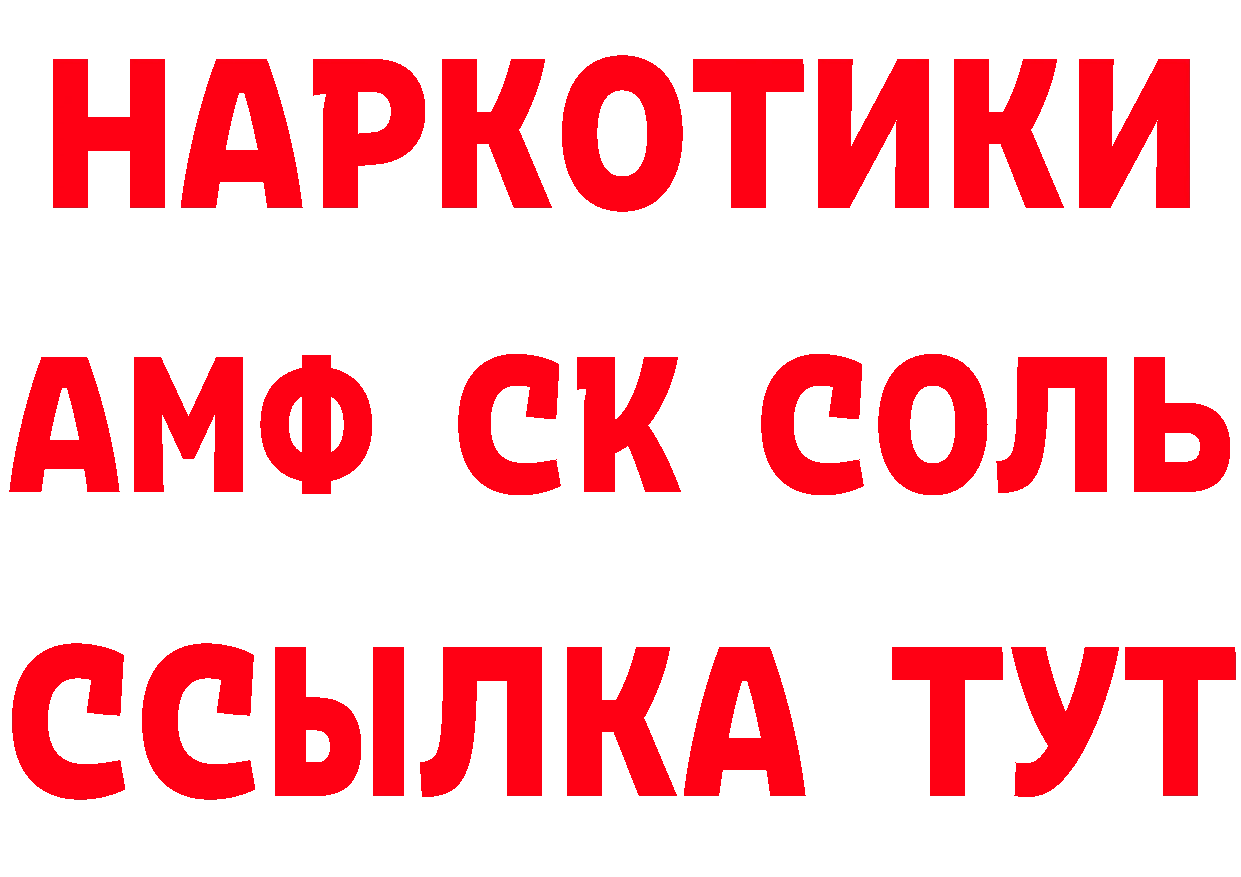 НАРКОТИКИ

АМФ СК СОЛЬ

ССЫЛКА ТУТ